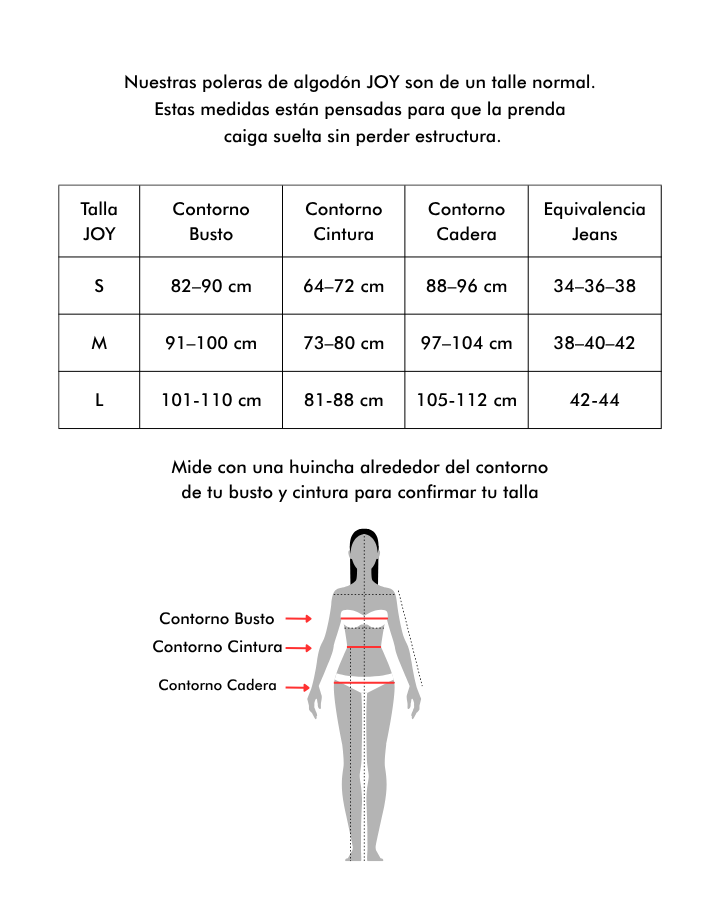 Nuestras poleras de algodón JOY son de un talle normal. Estas medidas están pensadas para que la prenda caiga suelta sin perder estructura.

| Talla JOY | Contorno Busto | Contorno Cintura | Contorno Cadera | Equivalencia Jeans |
|---|---|---|---|---|
| S | 82–90 cm | 64–72 cm | 88–96 cm | 34–36–38 |
| M | 91–100 cm | 73–80 cm | 97–104 cm | 38–40–42 |
| L | 101-110 cm | 81-88 cm | 105-112 cm | 42-44 |

Mide con una huincha alrededor del contorno de tu busto y cintura para confirmar tu talla

Contorno Busto
Contorno Cintura
Contorno Cadera